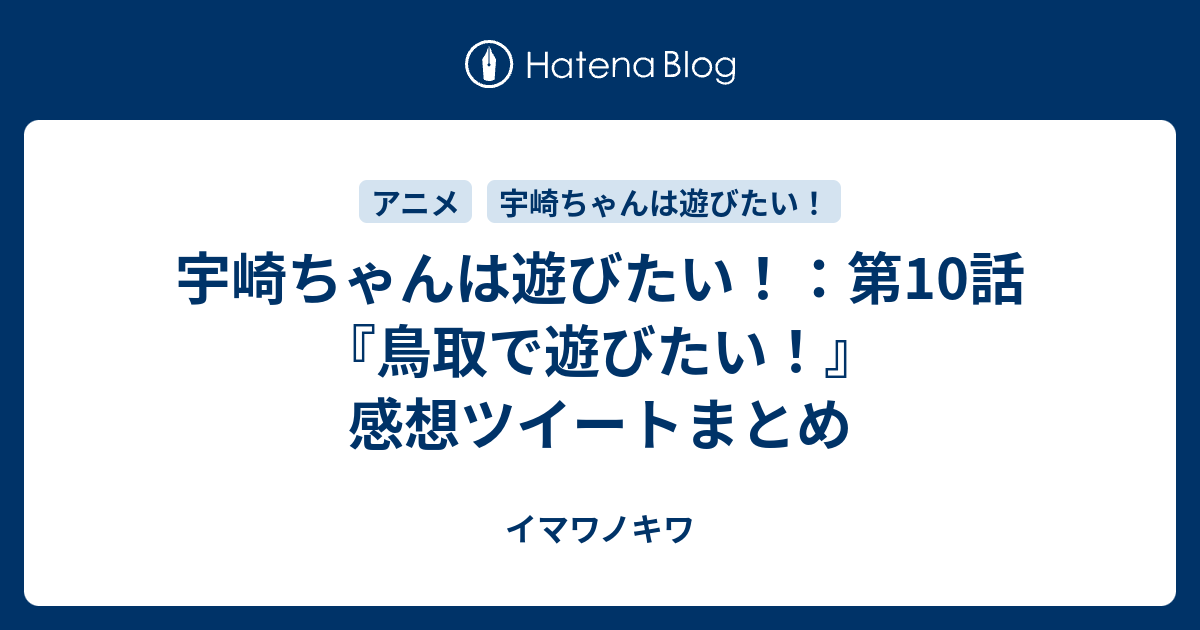 Hatena Blog

アニメ　宇崎ちゃんは遊びたい！

宇崎ちゃんは遊びたい！：第10話『鳥取で遊びたい！』感想ツイートまとめ

イマワノキワ